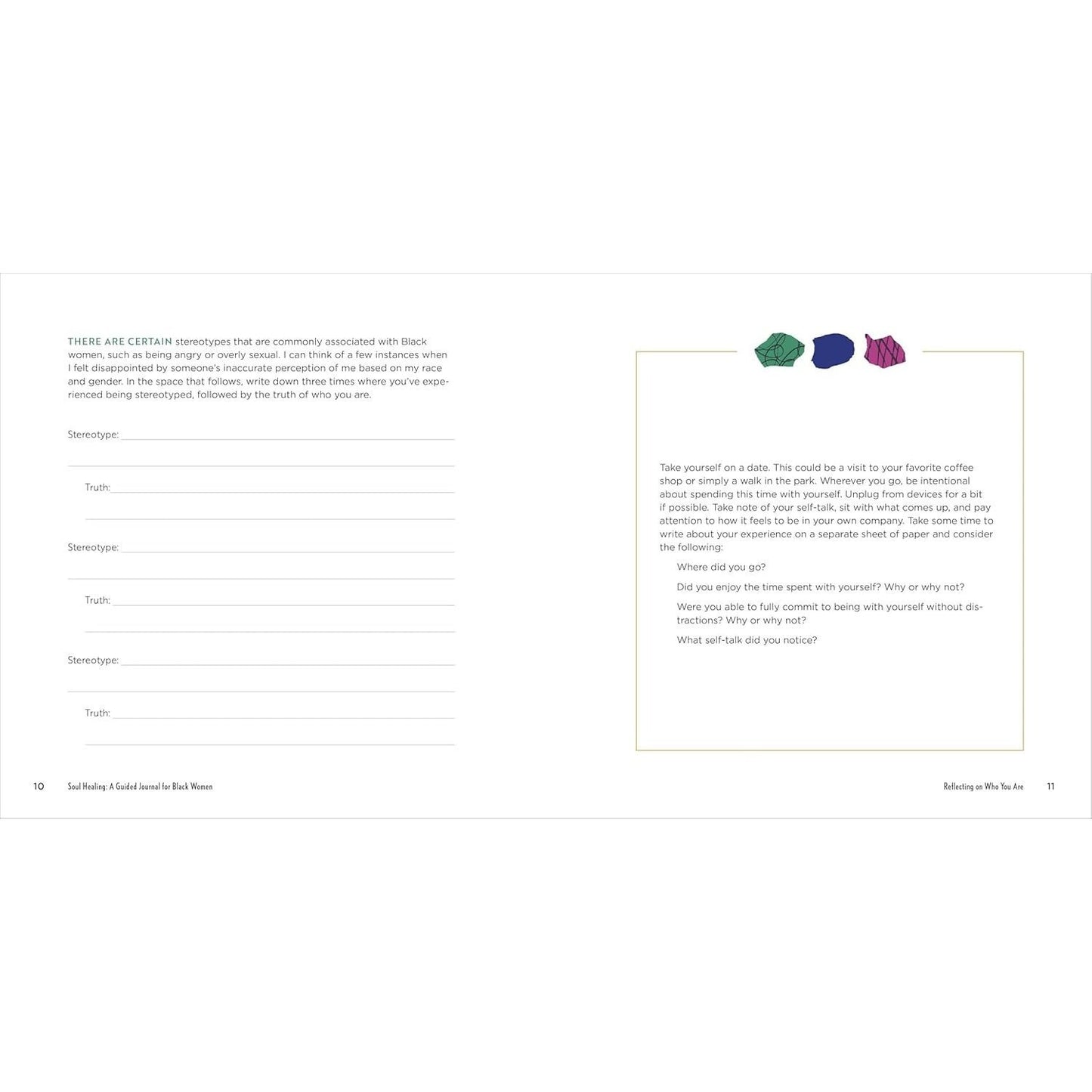 THERE ARE CERTAIN stereotypes that are commonly associated with Black women, such as being angry or overly sexual. I can think of a few instances when I felt disappointed by someone's inaccurate perception of me based on my race and gender. In the space that follows, write down three times where you've experienced being stereotyped, followed by the truth of who you are.

Stereotype:

Truth:

Stereotype:

Truth:

Stereotype:

Truth:

10 Soul Healing: A Guided Journal for Black Women

Take yourself on a date. This could be a visit to your favorite coffee shop or simply a walk in the park. Wherever you go, be intentional about spending this time with yourself. Unplug from devices for a bit if possible. Take note of your self-talk, sit with what comes up, and pay attention to how it feels to be in your own company. Take some time to write about your experience on a separate sheet of paper and consider the following:

Where did you go?

Did you enjoy the time spent with yourself? Why or why not?

Were you able to fully commit to being with yourself without distractions? Why or why not?

What self-talk did you notice?

Reflecting on Who You Are 11